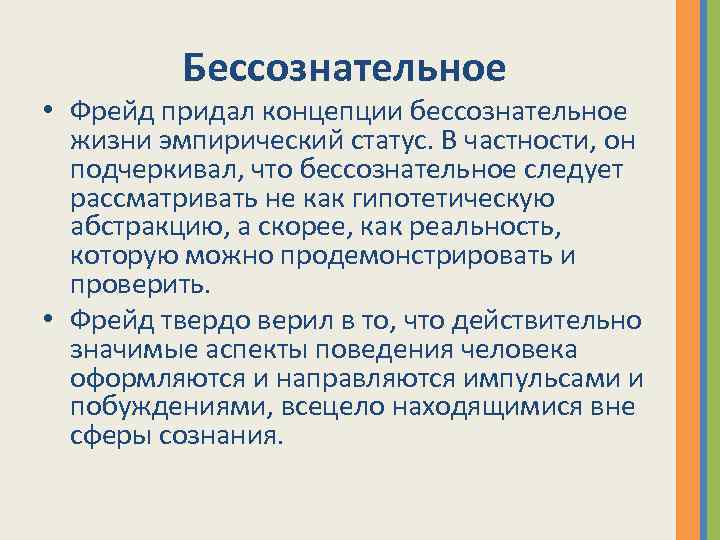 Бессознательное

• Фрейд придал концепции бессознательное жизни эмпирический статус. В частности, он подчеркивал, что бессознательное следует рассматривать не как гипотетическую абстракцию, а скорее, как реальность, которую можно продемонстрировать и проверить.

• Фрейд твердо верил в то, что действительно значимые аспекты поведения человека оформляются и направляются импульсами и побуждениями, всецело находящимися вне сферы сознания.